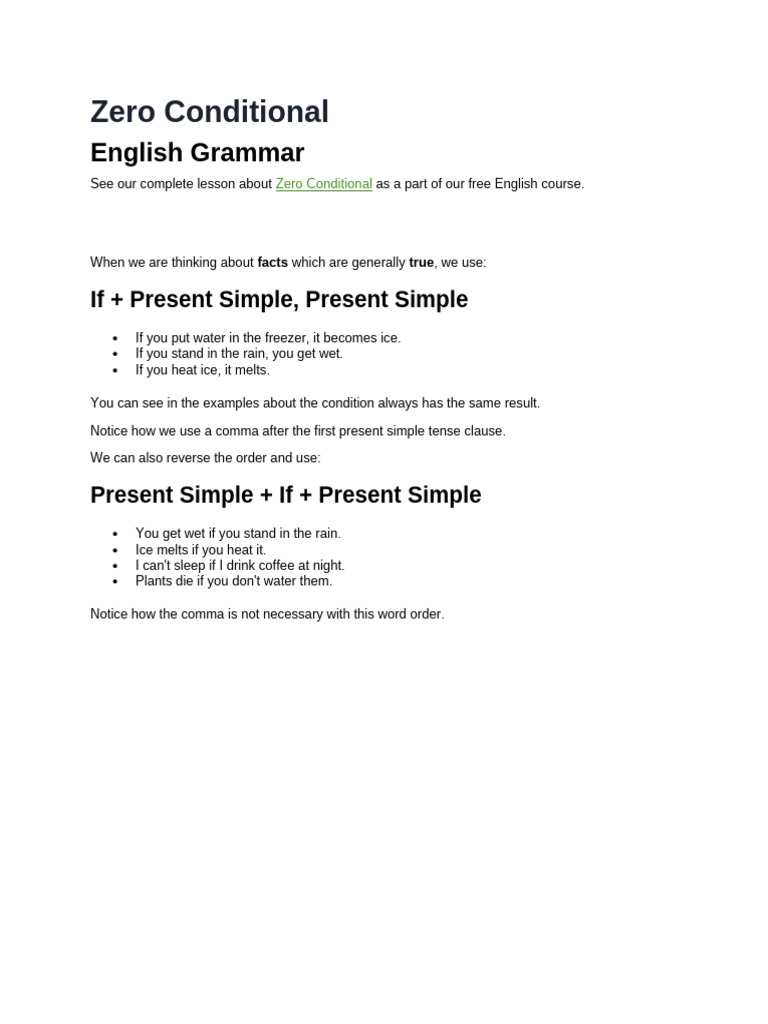 Zero Conditional

English Grammar

See our complete lesson about Zero Conditional as a part of our free English course.

When we are thinking about facts which are generally true, we use:

If + Present Simple, Present Simple

• If you put water in the freezer, it becomes ice.
• If you stand in the rain, you get wet.
• If you heat ice, it melts.

You can see in the examples about the condition always has the same result.

Notice how we use a comma after the first present simple tense clause.

We can also reverse the order and use:

Present Simple + If + Present Simple

• You get wet if you stand in the rain.
• Ice melts if you heat it.
• I can't sleep if I drink coffee at night.
• Plants die if you don't water them.

Notice how the comma is not necessary with this word order.